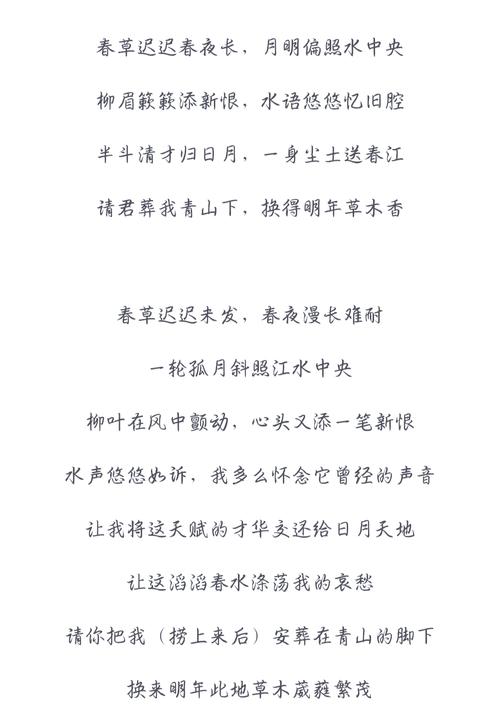 春草迟迟春夜长，月明偏照水中央

柳眉簌簌添新恨，水语悠悠忆旧腔

半斗清才归日月，一身尘土送春江

请君葬我青山下，换得明年草木香

春草迟迟未发，春夜漫长难耐

一轮孤月斜照江水中央

柳叶在风中颤动，心头又添一笔新恨

水声悠悠如诉，我多么怀念它曾经的声音

让我将这天赋的才华交还给日月天地

让这滔滔春水涤荡我的哀愁

请你把我（捞上来后）安葬在青山的脚下

换来明年此地草木葳蕤繁茂